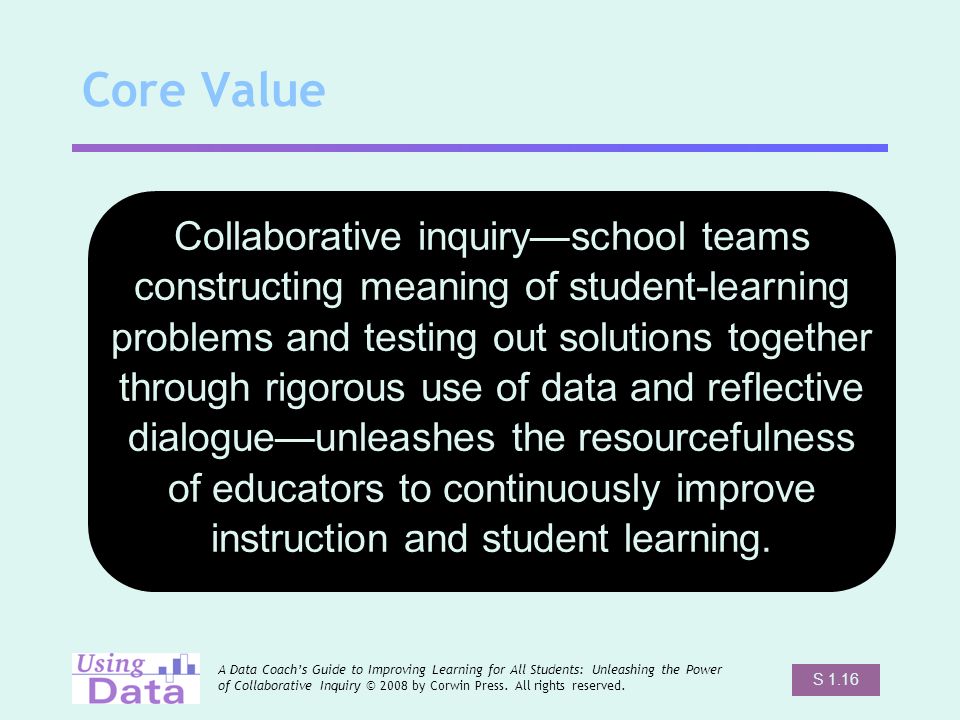 Core Value

Collaborative inquiry—school teams constructing meaning of student-learning problems and testing out solutions together through rigorous use of data and reflective dialogue—unleashes the resourcefulness of educators to continuously improve instruction and student learning.

Using Data

A Data Coach's Guide to Improving Learning for All Students: Unleashing the Power of Collaborative Inquiry © 2008 by Corwin Press. All rights reserved.

S 1.16